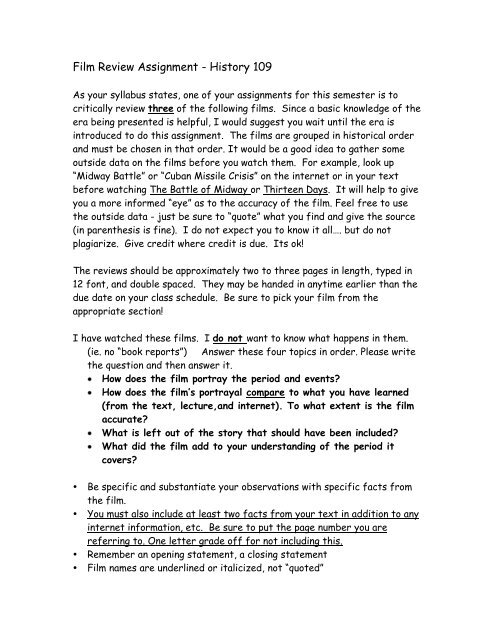 Film Review Assignment - History 109

As your syllabus states, one of your assignments for this semester is to critically review three of the following films. Since a basic knowledge of the era being presented is helpful, I would suggest you wait until the era is introduced to do this assignment. The films are grouped in historical order and must be chosen in that order. It would be a good idea to gather some outside data on the films before you watch them. For example, look up "Midway Battle" or "Cuban Missile Crisis" on the internet or in your text before watching The Battle of Midway or Thirteen Days. It will help to give you a more informed "eye" as to the accuracy of the film. Feel free to use the outside data - just be sure to "quote" what you find and give the source (in parenthesis is fine). I do not expect you to know it all…. but do not plagiarize. Give credit where credit is due. Its ok!

The reviews should be approximately two to three pages in length, typed in 12 font, and double spaced. They may be handed in anytime earlier than the due date on your class schedule. Be sure to pick your film from the appropriate section!

I have watched these films. I do not want to know what happens in them. (ie. no "book reports") Answer these four topics in order. Please write the question and then answer it.
• How does the film portray the period and events?
• How does the film's portrayal compare to what you have learned (from the text, lecture,and internet). To what extent is the film accurate?
• What is left out of the story that should have been included?
• What did the film add to your understanding of the period it covers?

• Be specific and substantiate your observations with specific facts from the film.
• You must also include at least two facts from your text in addition to any internet information, etc. Be sure to put the page number you are referring to. One letter grade off for not including this.
• Remember an opening statement, a closing statement
• Film names are underlined or italicized, not "quoted"